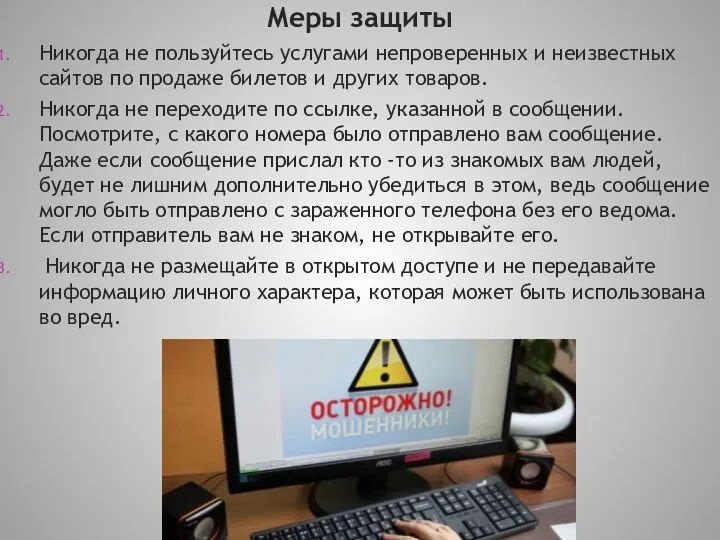 Меры защиты

1. Никогда не пользуйтесь услугами непроверенных и неизвестных сайтов по продаже билетов и других товаров.

2. Никогда не переходите по ссылке, указанной в сообщении. Посмотрите, с какого номера было отправлено вам сообщение. Даже если сообщение прислал кто -то из знакомых вам людей, будет не лишним дополнительно убедиться в этом, ведь сообщение могло быть отправлено с зараженного телефона без его ведома. Если отправитель вам не знаком, не открывайте его.

3. Никогда не размещайте в открытом доступе и не передавайте информацию личного характера, которая может быть использована во вред.

ОСТОРОЖНО!
МОШЕННИКИ!

AOC